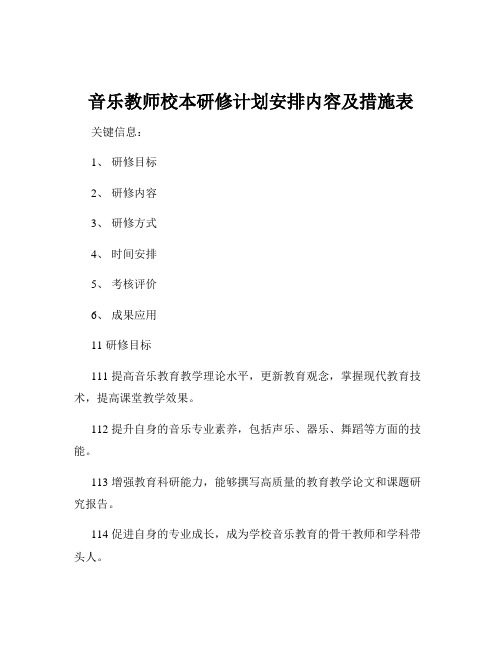 音乐教师校本研修计划安排内容及措施表

关键信息：

1、 研修目标

2、 研修内容

3、 研修方式

4、 时间安排

5、 考核评价

6、 成果应用

11 研修目标

111 提高音乐教育教学理论水平，更新教育观念，掌握现代教育技术，提高课堂教学效果。

112 提升自身的音乐专业素养，包括声乐、器乐、舞蹈等方面的技能。

113 增强教育科研能力，能够撰写高质量的教育教学论文和课题研究报告。

114 促进自身的专业成长，成为学校音乐教育的骨干教师和学科带头人。